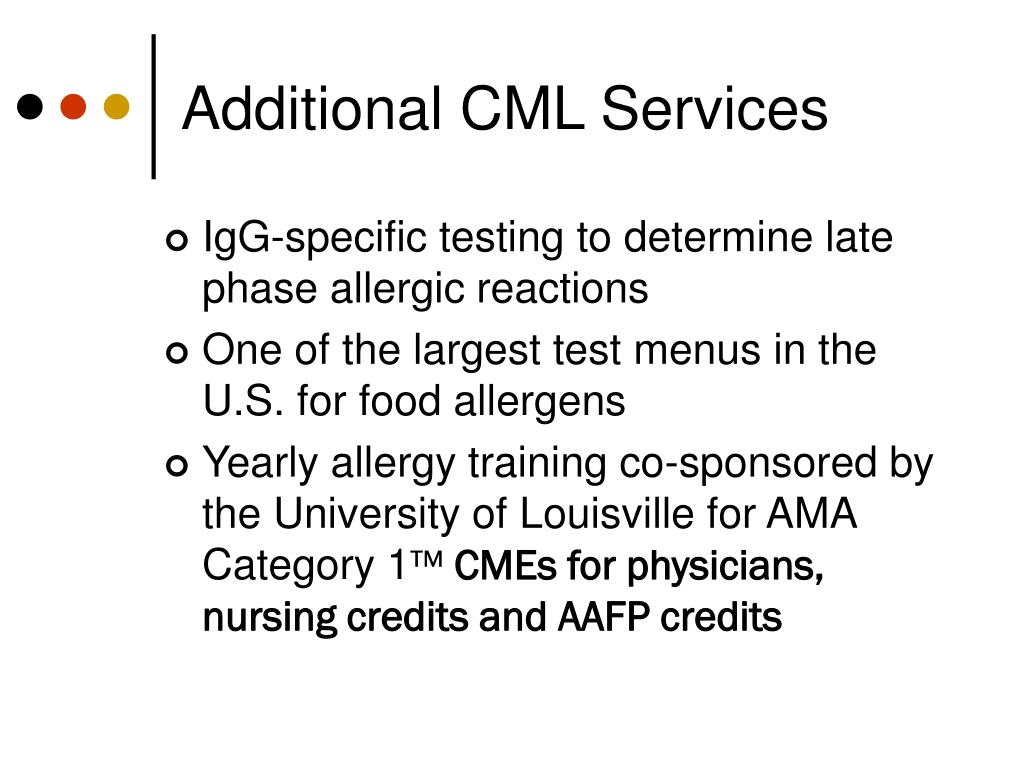 Additional CML Services

IgG-specific testing to determine late phase allergic reactions

One of the largest test menus in the U.S. for food allergens

Yearly allergy training co-sponsored by the University of Louisville for AMA Category 1™ CMEs for physicians, nursing credits and AAFP credits